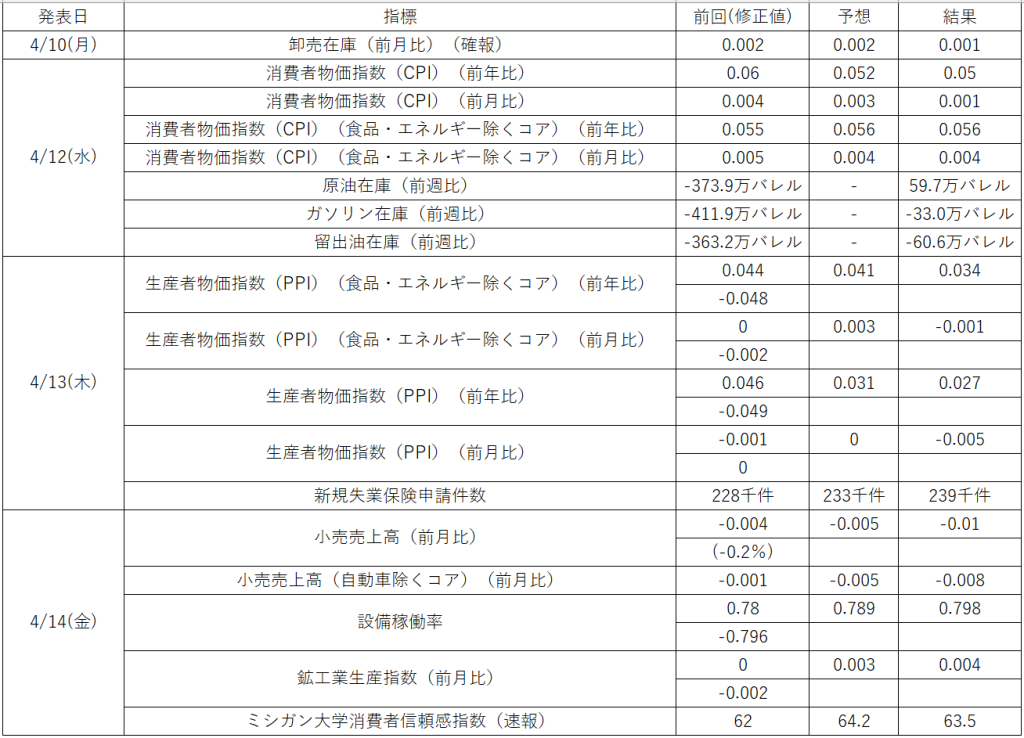 | 発表日 | 指標 | 前回(修正値) | 予想 | 結果 |
|---|---|---|---|---|
| 4/10(月) | 卸売在庫（前月比）（確報） | 0.002 | 0.002 | 0.001 |
| 4/12(水) | 消費者物価指数（CPI）（前年比） | 0.06 | 0.052 | 0.05 |
| | 消費者物価指数（CPI）（前月比） | 0.004 | 0.003 | 0.001 |
| | 消費者物価指数（CPI）（食品・エネルギー除くコア）（前年比） | 0.055 | 0.056 | 0.056 |
| | 消費者物価指数（CPI）（食品・エネルギー除くコア）（前月比） | 0.005 | 0.004 | 0.004 |
| | 原油在庫（前週比） | -373.9万バレル | - | 59.7万バレル |
| | ガソリン在庫（前週比） | -411.9万バレル | - | -33.0万バレル |
| | 留出油在庫（前週比） | -363.2万バレル | - | -60.6万バレル |
| 4/13(木) | 生産者物価指数（PPI）（食品・エネルギー除くコア）（前年比） | 0.044 | 0.041 | 0.034 |
| | | -0.048 | | |
| | 生産者物価指数（PPI）（食品・エネルギー除くコア）（前月比） | 0 | 0.003 | -0.001 |
| | | -0.002 | | |
| | 生産者物価指数（PPI）（前年比） | 0.046 | 0.031 | 0.027 |
| | | -0.049 | | |
| | 生産者物価指数（PPI）（前月比） | -0.001 | 0 | -0.005 |
| | | 0 | | |
| | 新規失業保険申請件数 | 228千件 | 233千件 | 239千件 |
| 4/14(金) | 小売売上高（前月比） | -0.004 | -0.005 | -0.01 |
| | | (-0.2%) | | |
| | 小売売上高（自動車除くコア）（前月比） | -0.001 | -0.005 | -0.008 |
| | 設備稼働率 | 0.78 | 0.789 | 0.798 |
| | | -0.796 | | |
| | 鉱工業生産指数（前月比） | 0 | 0.003 | 0.004 |
| | | -0.002 | | |
| | ミシガン大学消費者信頼感指数（速報） | 62 | 64.2 | 63.5 |